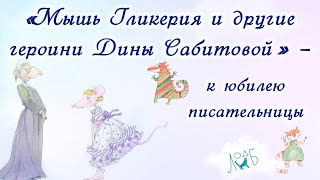 «Мышь Гликерия и другие героини Дины Сабитовой» – к юбилею писательницы

ЛОДБ